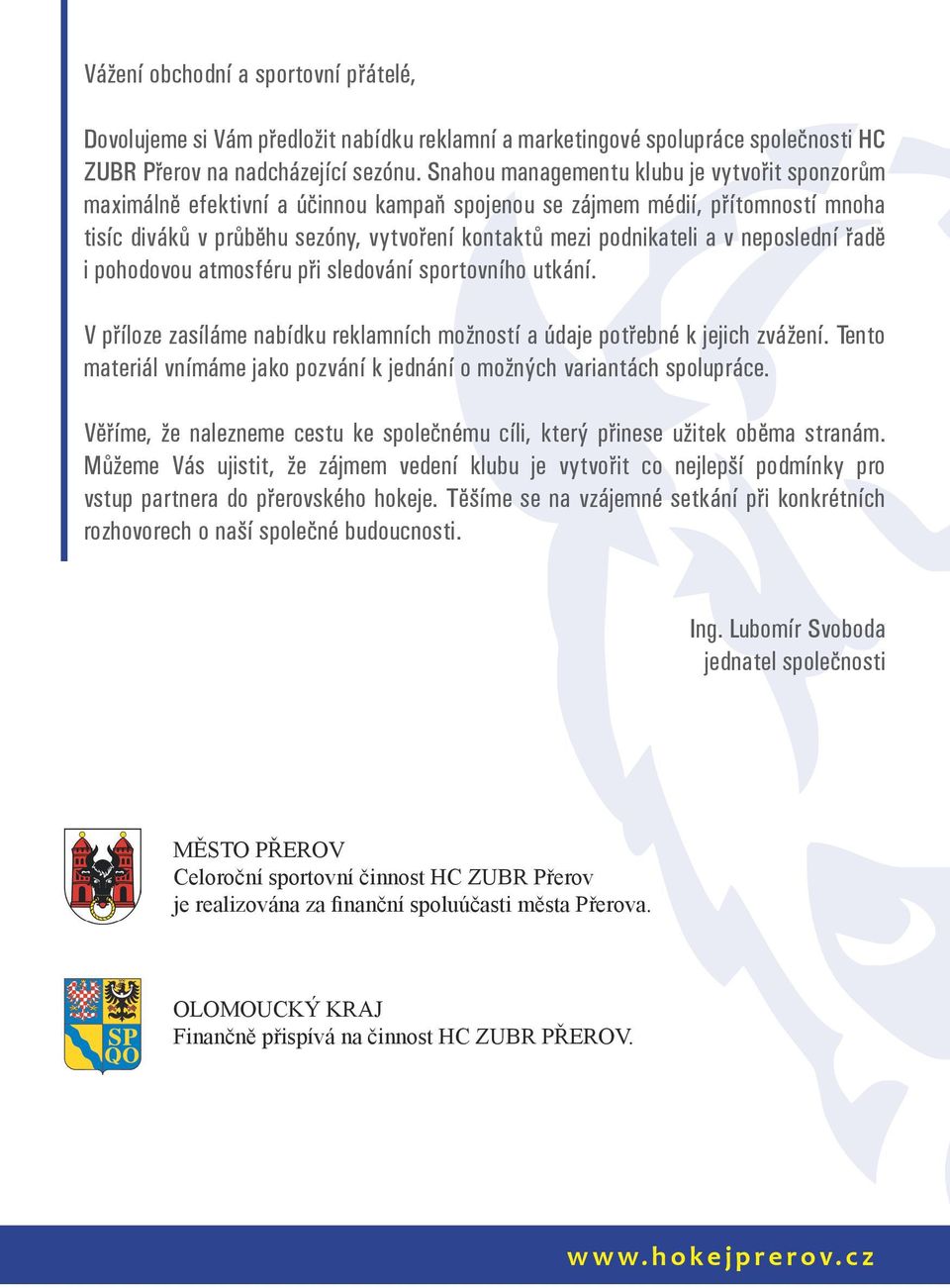 Vážení obchodní a sportovní přátelé,

Dovolujeme si Vám předložit nabídku reklamní a marketingové spolupráce společnosti HC ZUBR Přerov na nadcházející sezónu. Snahou managementu klubu je vytvořit sponzorům maximálně efektivní a účinnou kampaň spojenou se zájmem médií, přítomností mnoha tisíc diváků v průběhu sezóny, vytvoření kontaktů mezi podnikateli a v neposlední řadě i pohodovou atmosféru při sledování sportovního utkání.

V příloze zasíláme nabídku reklamních možností a údaje potřebné k jejich zvážení. Tento materiál vnímáme jako pozvání k jednání o možných variantách spolupráce.

Věříme, že nalezneme cestu ke společnému cíli, který přinese užitek oběma stranám. Můžeme Vás ujistit, že zájmem vedení klubu je vytvořit co nejlepší podmínky pro vstup partnera do přerovského hokeje. Těšíme se na vzájemné setkání při konkrétních rozhovorech o naší společné budoucnosti.

Ing. Lubomír Svoboda
jednatel společnosti

MĚSTO PŘEROV
Celoroční sportovní činnost HC ZUBR Přerov
je realizována za finanční spoluúčasti města Přerova.

SP
QO

OLOMOUCKÝ KRAJ
Finančně přispívá na činnost HC ZUBR PŘEROV.

www.hokejprerov.cz